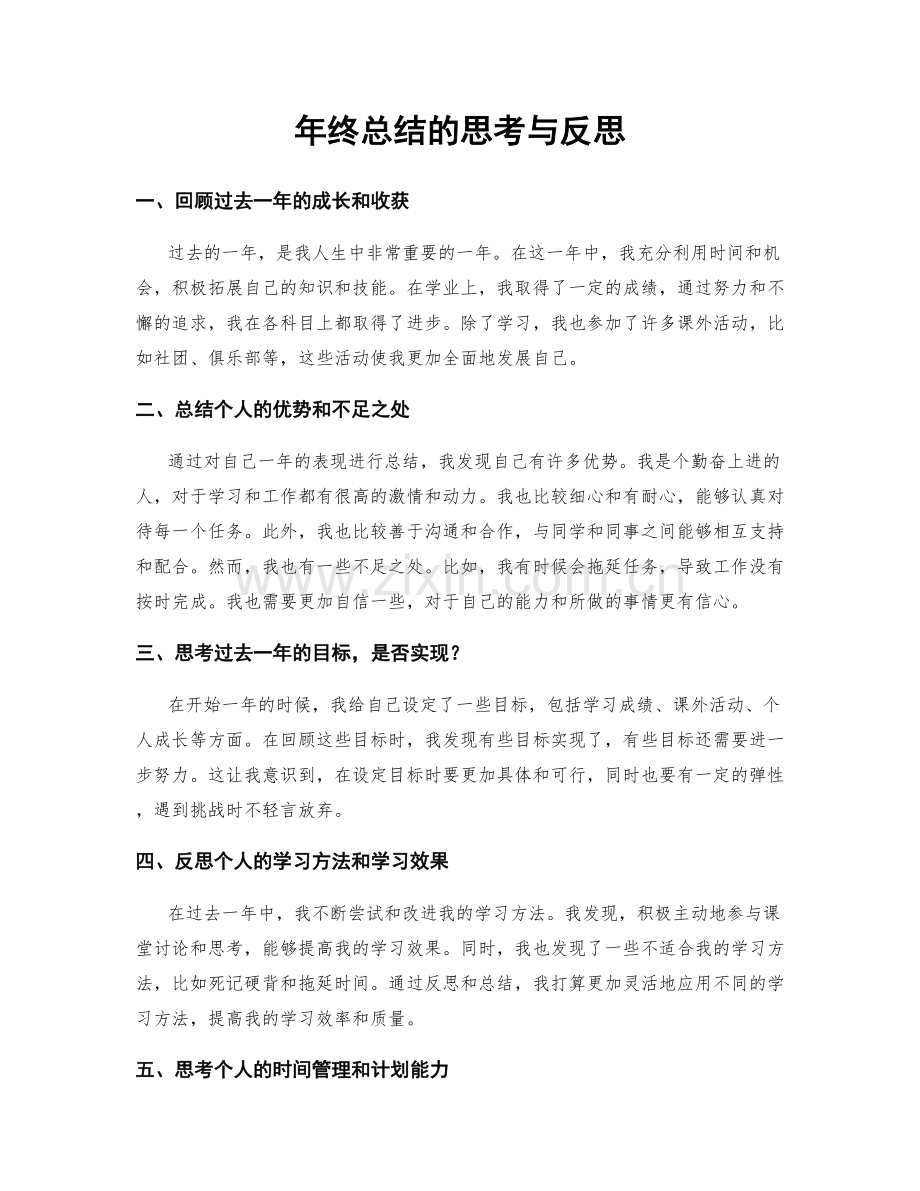 年终总结的思考与反思

一、回顾过去一年的成长和收获

过去的一年，是我人生中非常重要的一年。在这一年中，我充分利用时间和机会，积极拓展自己的知识和技能。在学业上，我取得了一定的成绩，通过努力和不懈的追求，我在各科目上都取得了进步。除了学习，我也参加了许多课外活动，比如社团、俱乐部等，这些活动使我更加全面地发展自己。

二、总结个人的优势和不足之处

通过对自己一年的表现进行总结，我发现自己有许多优势。我是个勤奋上进的人，对于学习和工作都有很高的激情和动力。我也比较细心和有耐心，能够认真对待每一个任务。此外，我也比较善于沟通和合作，与同学和同事之间能够相互支持和配合。然而，我也有一些不足之处。比如，我有时候会拖延任务，导致工作没有按时完成。我也需要更加自信一些，对于自己的能力和所做的事情更有信心。

三、思考过去一年的目标，是否实现？

在开始一年的时候，我给自己设定了一些目标，包括学习成绩、课外活动、个人成长等方面。在回顾这些目标时，我发现有些目标实现了，有些目标还需要进一步努力。这让我意识到，在设定目标时要更加具体和可行，同时也要有一定的弹性，遇到挑战时不轻言放弃。

四、反思个人的学习方法和学习效果

在过去一年中，我不断尝试和改进我的学习方法。我发现，积极主动地参与课堂讨论和思考，能够提高我的学习效果。同时，我也发现了一些不适合我的学习方法，比如死记硬背和拖延时间。通过反思和总结，我打算更加灵活地应用不同的学习方法，提高我的学习效率和质量。

五、思考个人的时间管理和计划能力

www.zixin.com.cn